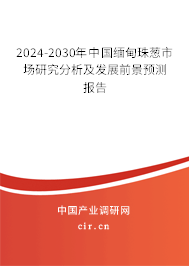 2024-2030年中国缅甸珠葱市场研究分析及发展前景预测报告

中国产业调研网

cir.cn